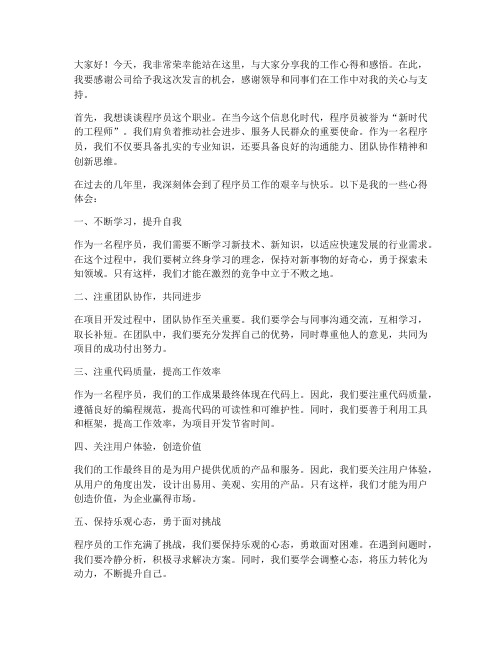 大家好！今天，我非常荣幸能站在这里，与大家分享我的工作心得和感悟。在此，我要感谢公司给予我这次发言的机会，感谢领导和同事们在工作中对我的关心与支持。

首先，我想谈谈程序员这个职业。在当今这个信息化时代，程序员被誉为“新时代的工程师”。我们肩负着推动社会进步、服务人民群众的重要使命。作为一名程序员，我们不仅要具备扎实的专业知识，还要具备良好的沟通能力、团队协作精神和创新思维。

在过去的几年里，我深刻体会到了程序员工作的艰辛与快乐。以下是我的一些心得体会：

一、不断学习，提升自我

作为一名程序员，我们需要不断学习新技术、新知识，以适应快速发展的行业需求。在这个过程中，我们要树立终身学习的理念，保持对新事物的好奇心，勇于探索未知领域。只有这样，我们才能在激烈的竞争中立于不败之地。

二、注重团队协作，共同进步

在项目开发过程中，团队协作至关重要。我们要学会与同事沟通交流，互相学习，取长补短。在团队中，我们要充分发挥自己的优势，同时尊重他人的意见，共同为项目的成功付出努力。

三、注重代码质量，提高工作效率

作为一名程序员，我们的工作成果最终体现在代码上。因此，我们要注重代码质量，遵循良好的编程规范，提高代码的可读性和可维护性。同时，我们要善于利用工具和框架，提高工作效率，为项目开发节省时间。

四、关注用户体验，创造价值

我们的工作最终目的是为用户提供优质的产品和服务。因此，我们要关注用户体验，从用户的角度出发，设计出易用、美观、实用的产品。只有这样，我们才能为用户创造价值，为企业赢得市场。

五、保持乐观心态，勇于面对挑战

程序员的工作充满了挑战，我们要保持乐观的心态，勇敢面对困难。在遇到问题时，我们要冷静分析，积极寻求解决方案。同时，我们要学会调整心态，将压力转化为动力，不断提升自己。